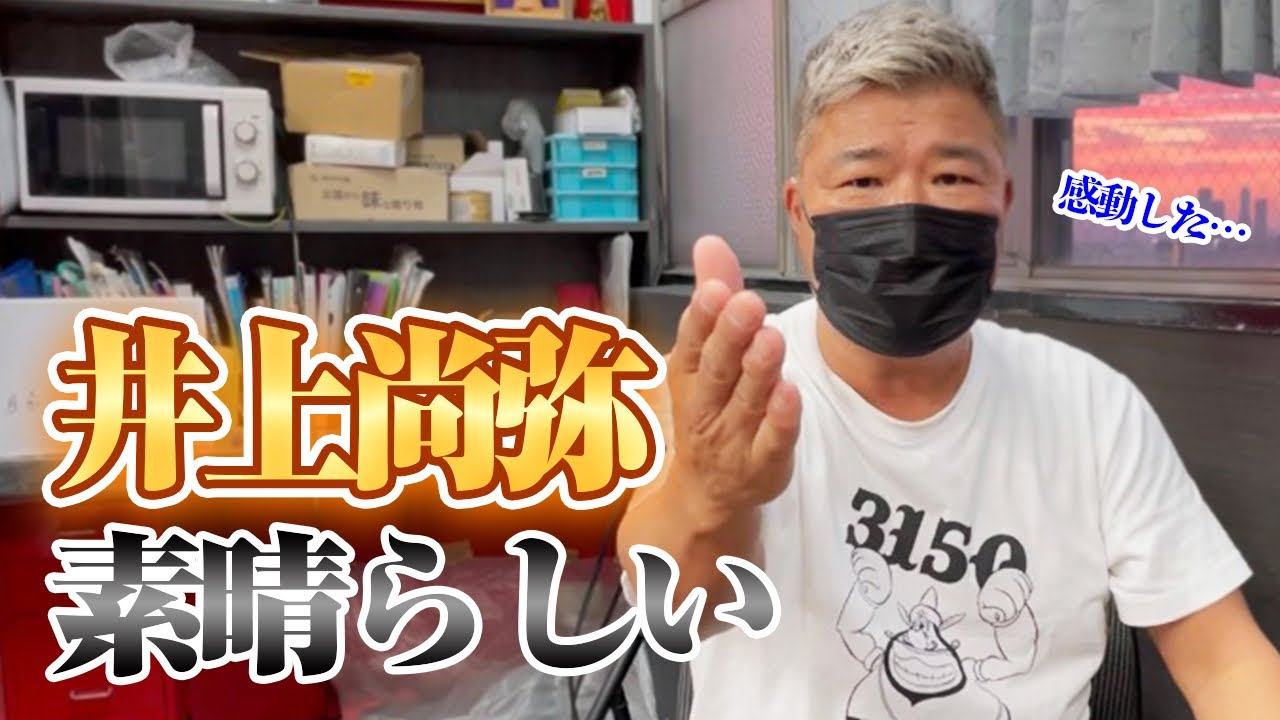 感動した…

井上尚弥
素晴らしい

3150